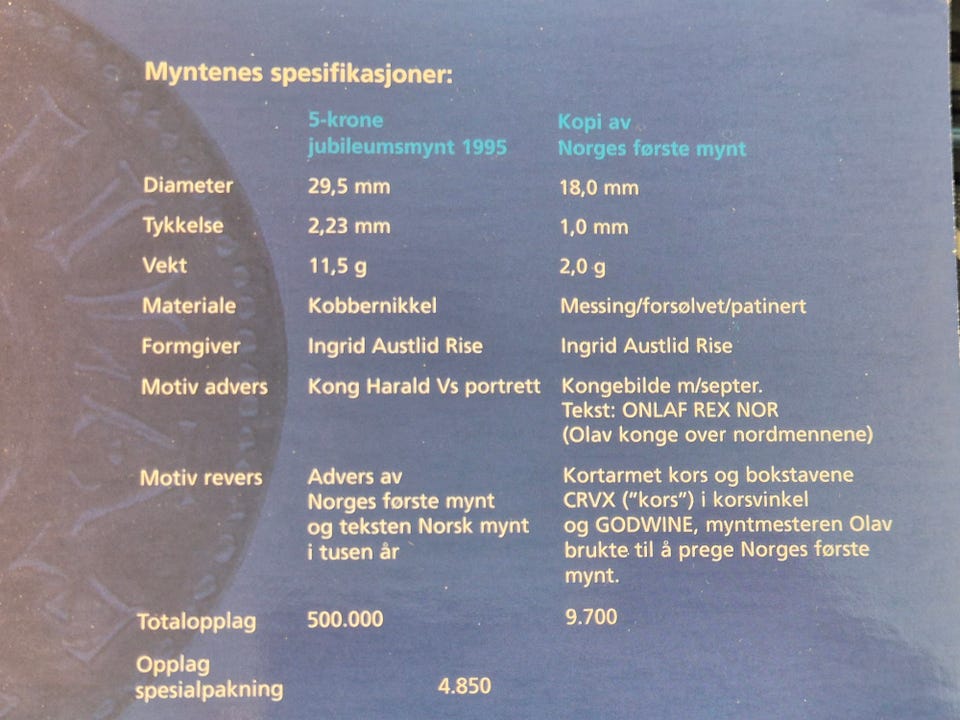 Myntenes spesifikasjoner:

|  | 5-krone jubileumsmynt 1995 | Kopi av Norges første mynt |
|---|---|---|
| Diameter | 29,5 mm | 18,0 mm |
| Tykkelse | 2,23 mm | 1,0 mm |
| Vekt | 11,5 g | 2,0 g |
| Materiale | Kobbernikkel | Messing/forsølvet/patinert |
| Formgiver | Ingrid Austlid Rise | Ingrid Austlid Rise |
| Motiv advers | Kong Harald Vs portrett | Kongebilde m/septer. Tekst: ONLAF REX NOR (Olav konge over nordmennene) |
| Motiv revers | Advers av Norges første mynt og teksten Norsk mynt i tusen år | Kortarmet kors og bokstavene CRVX ("kors") i korsvinkel og GODWINE, myntmesteren Olav brukte til å prege Norges første mynt. |
| Totalopplag | 500.000 | 9.700 |
| Opplag spesialpakning | 4.850 |  |